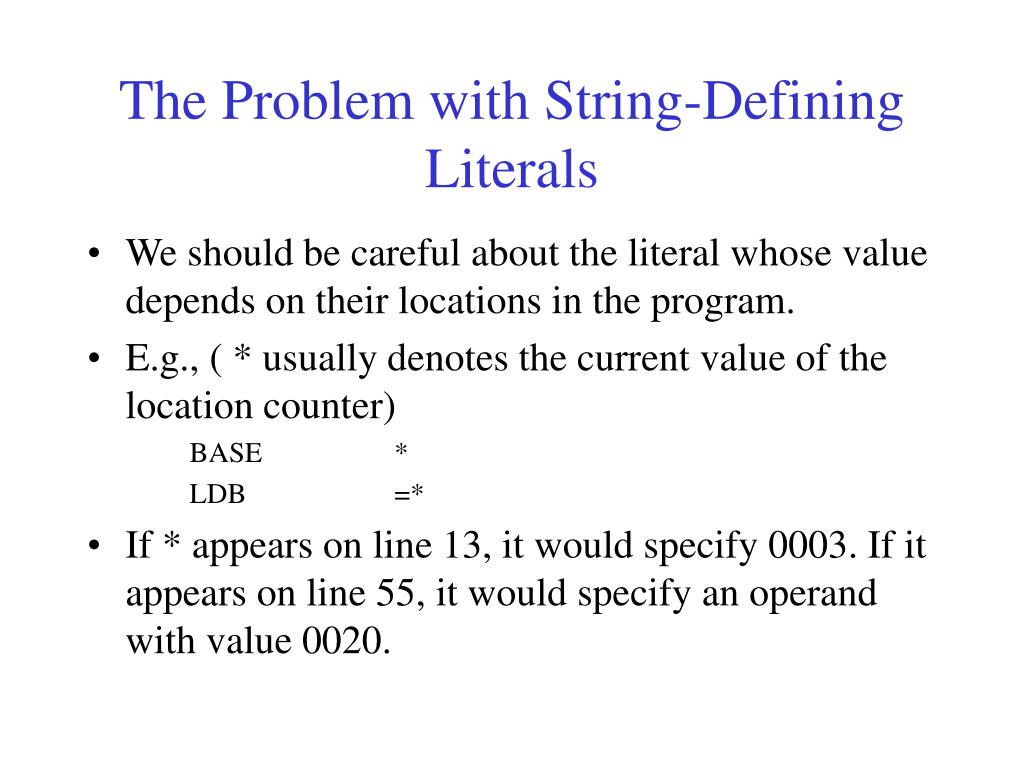 The Problem with String-Defining Literals

• We should be careful about the literal whose value depends on their locations in the program.
• E.g., ( * usually denotes the current value of the location counter)

BASE *
LDB =*

• If * appears on line 13, it would specify 0003. If it appears on line 55, it would specify an operand with value 0020.